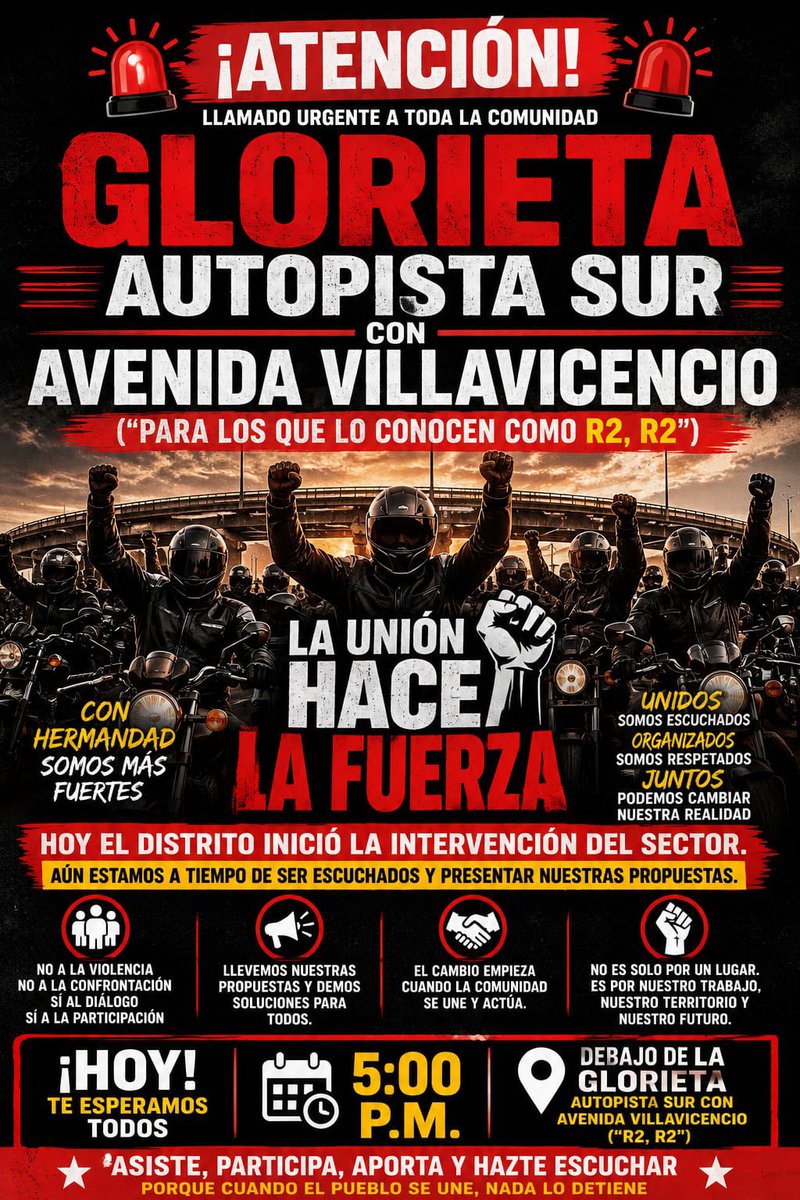 ¡ATENCIÓN!
LLAMADO URGENTE A TODA LA COMUNIDAD

GLORIETA
AUTOPISTA SUR
CON
AVENIDA VILLAVICENCIO
("PARA LOS QUE LO CONOCEN COMO R2, R2")

LA UNIÓN
HACE
LA FUERZA

CON
HERMANDAD
SOMOS MÁS
FUERTES

UNIDOS
SOMOS ESCUCHADOS
ORGANIZADOS
SOMOS RESPETADOS
JUNTOS
PODEMOS CAMBIAR
NUESTRA REALIDAD

HOY EL DISTRITO INICIÓ LA INTERVENCIÓN DEL SECTOR.
AÚN ESTAMOS A TIEMPO DE SER ESCUCHADOS Y PRESENTAR NUESTRAS PROPUESTAS.

NO A LA VIOLENCIA
NO A LA CONFRONTACIÓN
SÍ AL DIÁLOGO
SÍ A LA PARTICIPACIÓN

LLEVEMOS NUESTRAS PROPUESTAS Y DEMOS SOLUCIONES PARA TODOS.

EL CAMBIO EMPIEZA CUANDO LA COMUNIDAD SE UNE Y ACTÚA.

NO ES SOLO POR UN LUGAR. ES POR NUESTRO TRABAJO, NUESTRO TERRITORIO Y NUESTRO FUTURO.

¡HOY!
TE ESPERAMOS
TODOS

5:00
P.M.

DEBAJO DE LA
GLORIETA
AUTOPISTA SUR CON
AVENIDA VILLAVICENCIO
("R2, R2")

ASISTE, PARTICIPA, APORTA Y HAZTE ESCUCHAR
PORQUE CUANDO EL PUEBLO SE UNE, NADA LO DETIENE